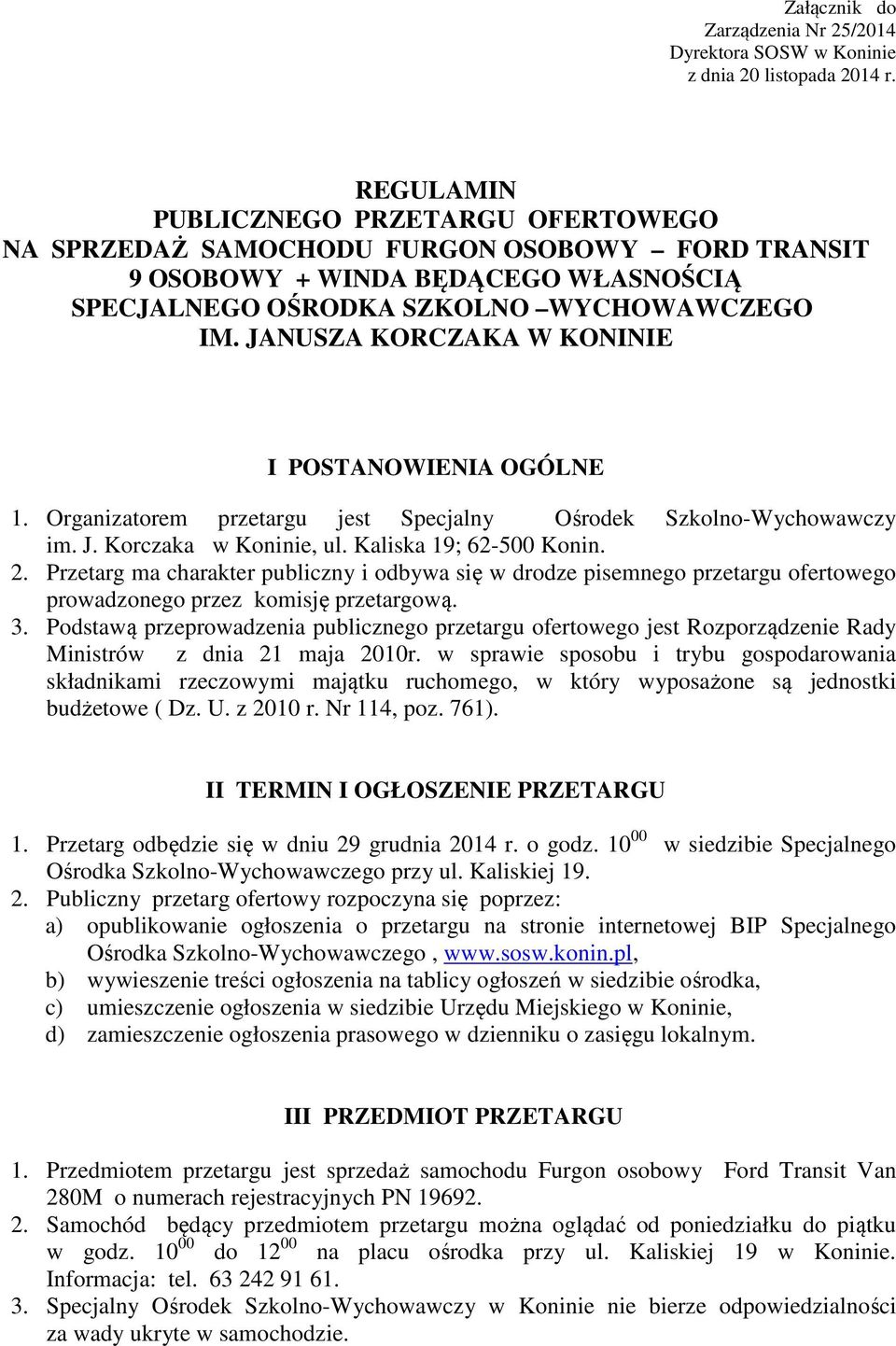 Załącznik do
Zarządzenia Nr 25/2014
Dyrektora SOSW w Koninie
z dnia 20 listopada 2014 r.

REGULAMIN
PUBLICZNEGO PRZETARGU OFERTOWEGO
NA SPRZEDAŻ SAMOCHODU FURGON OSOBOWY – FORD TRANSIT 9 OSOBOWY + WINDA BĘDĄCEGO WŁASNOŚCIĄ SPECJALNEGO OŚRODKA SZKOLNO –WYCHOWAWCZEGO IM. JANUSZA KORCZAKA W KONINIE

I POSTANOWIENIA OGÓLNE

1. Organizatorem przetargu jest Specjalny Ośrodek Szkolno-Wychowawczy im. J. Korczaka w Koninie, ul. Kaliska 19; 62-500 Konin.
2. Przetarg ma charakter publiczny i odbywa się w drodze pisemnego przetargu ofertowego prowadzonego przez komisję przetargową.
3. Podstawą przeprowadzenia publicznego przetargu ofertowego jest Rozporządzenie Rady Ministrów z dnia 21 maja 2010r. w sprawie sposobu i trybu gospodarowania składnikami rzeczowymi majątku ruchomego, w który wyposażone są jednostki budżetowe ( Dz. U. z 2010 r. Nr 114, poz. 761).

II TERMIN I OGŁOSZENIE PRZETARGU

1. Przetarg odbędzie się w dniu 29 grudnia 2014 r. o godz. $10^{00}$ w siedzibie Specjalnego Ośrodka Szkolno-Wychowawczego przy ul. Kaliskiej 19.
2. Publiczny przetarg ofertowy rozpoczyna się poprzez:
a) opublikowanie ogłoszenia o przetargu na stronie internetowej BIP Specjalnego Ośrodka Szkolno-Wychowawczego , www.sosw.konin.pl,
b) wywieszenie treści ogłoszenia na tablicy ogłoszeń w siedzibie ośrodka,
c) umieszczenie ogłoszenia w siedzibie Urzędu Miejskiego w Koninie,
d) zamieszczenie ogłoszenia prasowego w dzienniku o zasięgu lokalnym.

III PRZEDMIOT PRZETARGU

1. Przedmiotem przetargu jest sprzedaż samochodu Furgon osobowy Ford Transit Van 280M o numerach rejestracyjnych PN 19692.
2. Samochód będący przedmiotem przetargu można oglądać od poniedziałku do piątku w godz. $10^{00}$ do $12^{00}$ na placu ośrodka przy ul. Kaliskiej 19 w Koninie. Informacja: tel. 63 242 91 61.
3. Specjalny Ośrodek Szkolno-Wychowawczy w Koninie nie bierze odpowiedzialności za wady ukryte w samochodzie.